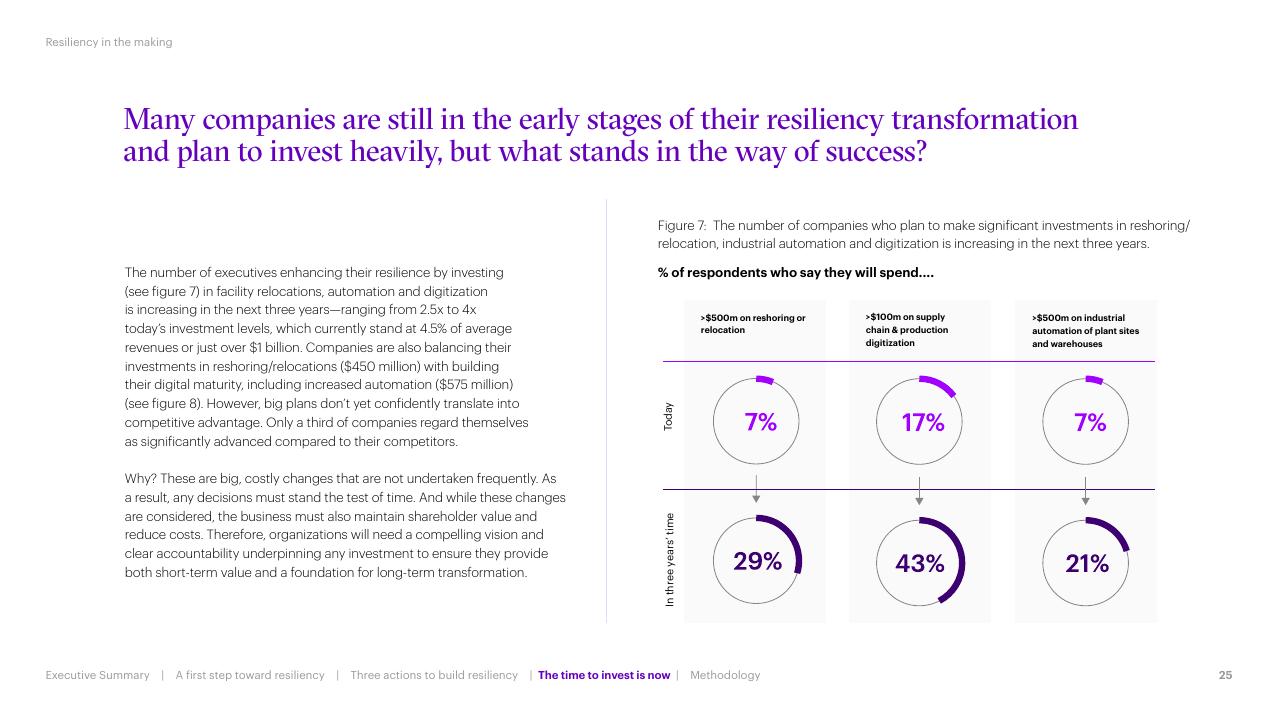 Resiliency in the making

Many companies are still in the early stages of their resiliency transformation and plan to invest heavily, but what stands in the way of success?

The number of executives enhancing their resilience by investing (see figure 7) in facility relocations, automation and digitization is increasing in the next three years—ranging from 2.5x to 4x today's investment levels, which currently stand at 4.5% of average revenues or just over $1 billion. Companies are also balancing their investments in reshoring/relocations ($450 million) with building their digital maturity, including increased automation ($575 million) (see figure 8). However, big plans don't yet confidently translate into competitive advantage. Only a third of companies regard themselves as significantly advanced compared to their competitors.

Why? These are big, costly changes that are not undertaken frequently. As a result, any decisions must stand the test of time. And while these changes are considered, the business must also maintain shareholder value and reduce costs. Therefore, organizations will need a compelling vision and clear accountability underpinning any investment to ensure they provide both short-term value and a foundation for long-term transformation.

Figure 7: The number of companies who plan to make significant investments in reshoring/relocation, industrial automation and digitization is increasing in the next three years.

% of respondents who say they will spend....

| | >$500m on reshoring or relocation | >$100m on supply chain & production digitization | >$500m on industrial automation of plant sites and warehouses |
|---|---|---|---|
| Today | 7% | 17% | 7% |
| In three years' time | 29% | 43% | 21% |

Executive Summary | A first step toward resiliency | Three actions to build resiliency | The time to invest is now | Methodology

25